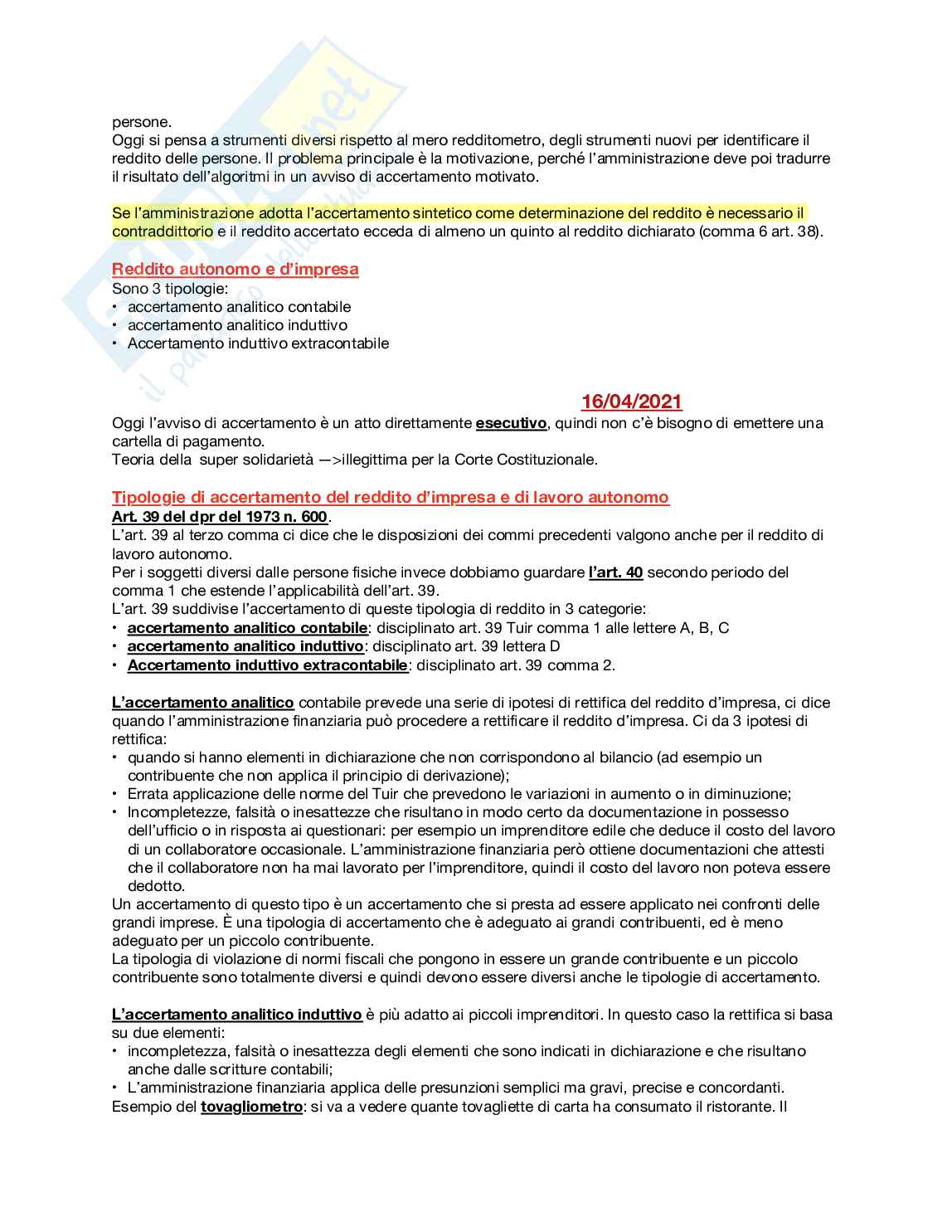 persone.
Oggi si pensa a strumenti diversi rispetto al mero redditometro, degli strumenti nuovi per identificare il reddito delle persone. Il problema principale è la motivazione, perché l'amministrazione deve poi tradurre il risultato dell'algoritmi in un avviso di accertamento motivato.

Se l'amministrazione adotta l'accertamento sintetico come determinazione del reddito è necessario il contraddittorio e il reddito accertato ecceda di almeno un quinto al reddito dichiarato (comma 6 art. 38).

Reddito autonomo e d'impresa
Sono 3 tipologie:
• accertamento analitico contabile
• accertamento analitico induttivo
• Accertamento induttivo extracontabile

16/04/2021
Oggi l'avviso di accertamento è un atto direttamente esecutivo, quindi non c'è bisogno di emettere una cartella di pagamento.
Teoria della super solidarietà —>illegittima per la Corte Costituzionale.

Tipologie di accertamento del reddito d'impresa e di lavoro autonomo
Art. 39 del dpr del 1973 n. 600.
L'art. 39 al terzo comma ci dice che le disposizioni dei commi precedenti valgono anche per il reddito di lavoro autonomo.
Per i soggetti diversi dalle persone fisiche invece dobbiamo guardare l'art. 40 secondo periodo del comma 1 che estende l'applicabilità dell'art. 39.
L'art. 39 suddivise l'accertamento di queste tipologia di reddito in 3 categorie:
• accertamento analitico contabile: disciplinato art. 39 Tuir comma 1 alle lettere A, B, C
• accertamento analitico induttivo: disciplinato art. 39 lettera D
• Accertamento induttivo extracontabile: disciplinato art. 39 comma 2.

L'accertamento analitico contabile prevede una serie di ipotesi di rettifica del reddito d'impresa, ci dice quando l'amministrazione finanziaria può procedere a rettificare il reddito d'impresa. Ci da 3 ipotesi di rettifica:
• quando si hanno elementi in dichiarazione che non corrispondono al bilancio (ad esempio un contribuente che non applica il principio di derivazione);
• Errata applicazione delle norme del Tuir che prevedono le variazioni in aumento o in diminuzione;
• Incompletezze, falsità o inesattezze che risultano in modo certo da documentazione in possesso dell'ufficio o in risposta ai questionari: per esempio un imprenditore edile che deduce il costo del lavoro di un collaboratore occasionale. L'amministrazione finanziaria però ottiene documentazioni che attesti che il collaboratore non ha mai lavorato per l'imprenditore, quindi il costo del lavoro non poteva essere dedotto.
Un accertamento di questo tipo è un accertamento che si presta ad essere applicato nei confronti delle grandi imprese. È una tipologia di accertamento che è adeguato ai grandi contribuenti, ed è meno adeguato per un piccolo contribuente.
La tipologia di violazione di normi fiscali che pongono in essere un grande contribuente e un piccolo contribuente sono totalmente diversi e quindi devono essere diversi anche le tipologie di accertamento.

L'accertamento analitico induttivo è più adatto ai piccoli imprenditori. In questo caso la rettifica si basa su due elementi:
• incompletezza, falsità o inesattezza degli elementi che sono indicati in dichiarazione e che risultano anche dalle scritture contabili;
• L'amministrazione finanziaria applica delle presunzioni semplici ma gravi, precise e concordanti.
Esempio del tovagliometro: si va a vedere quante tovagliette di carta ha consumato il ristorante. Il